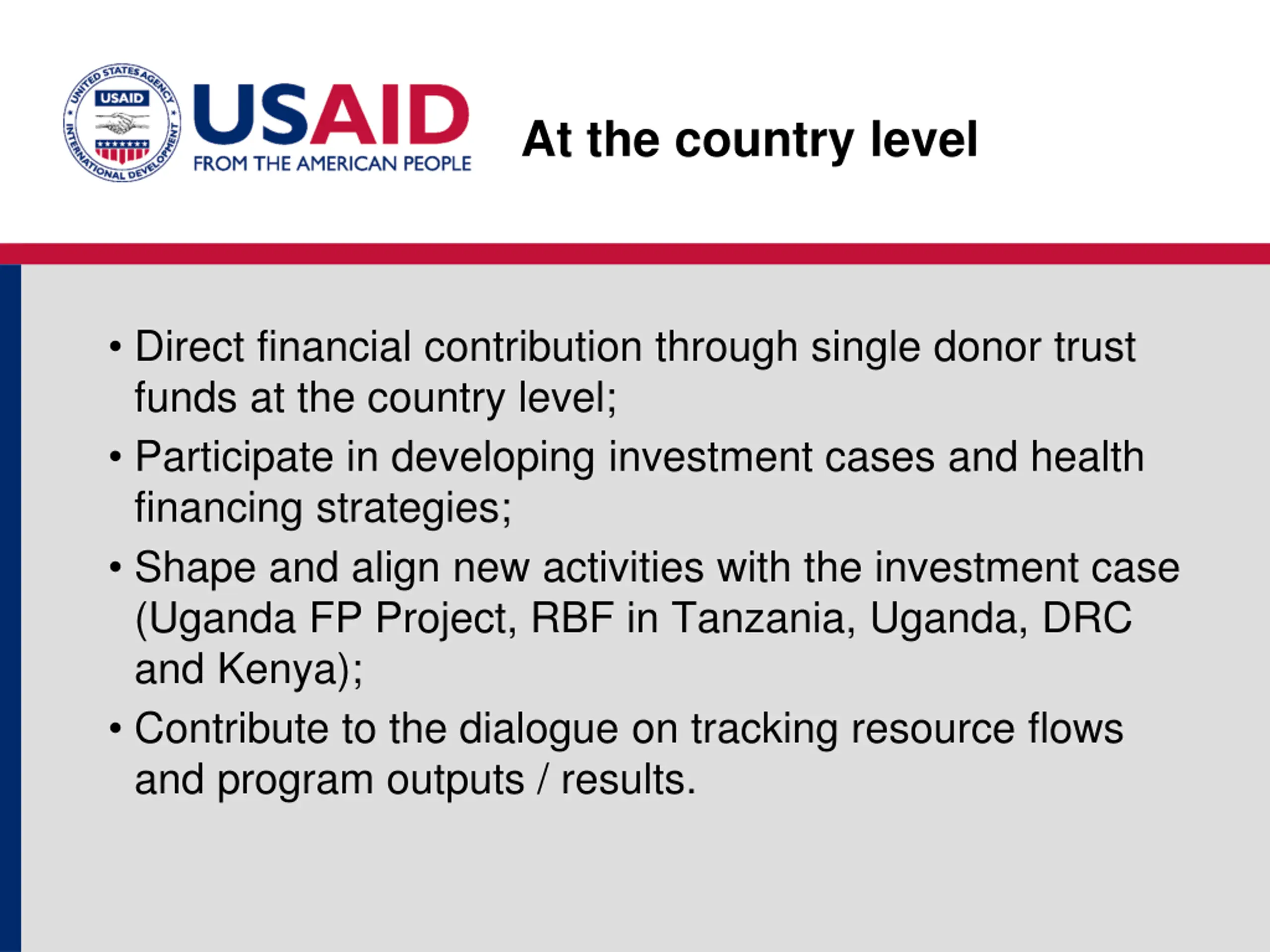 UNITED STATES AGENCY INTERNATIONAL DEVELOPMENT
USAID

USAID
FROM THE AMERICAN PEOPLE

At the country level

• Direct financial contribution through single donor trust funds at the country level;
• Participate in developing investment cases and health financing strategies;
• Shape and align new activities with the investment case (Uganda FP Project, RBF in Tanzania, Uganda, DRC and Kenya);
• Contribute to the dialogue on tracking resource flows and program outputs / results.